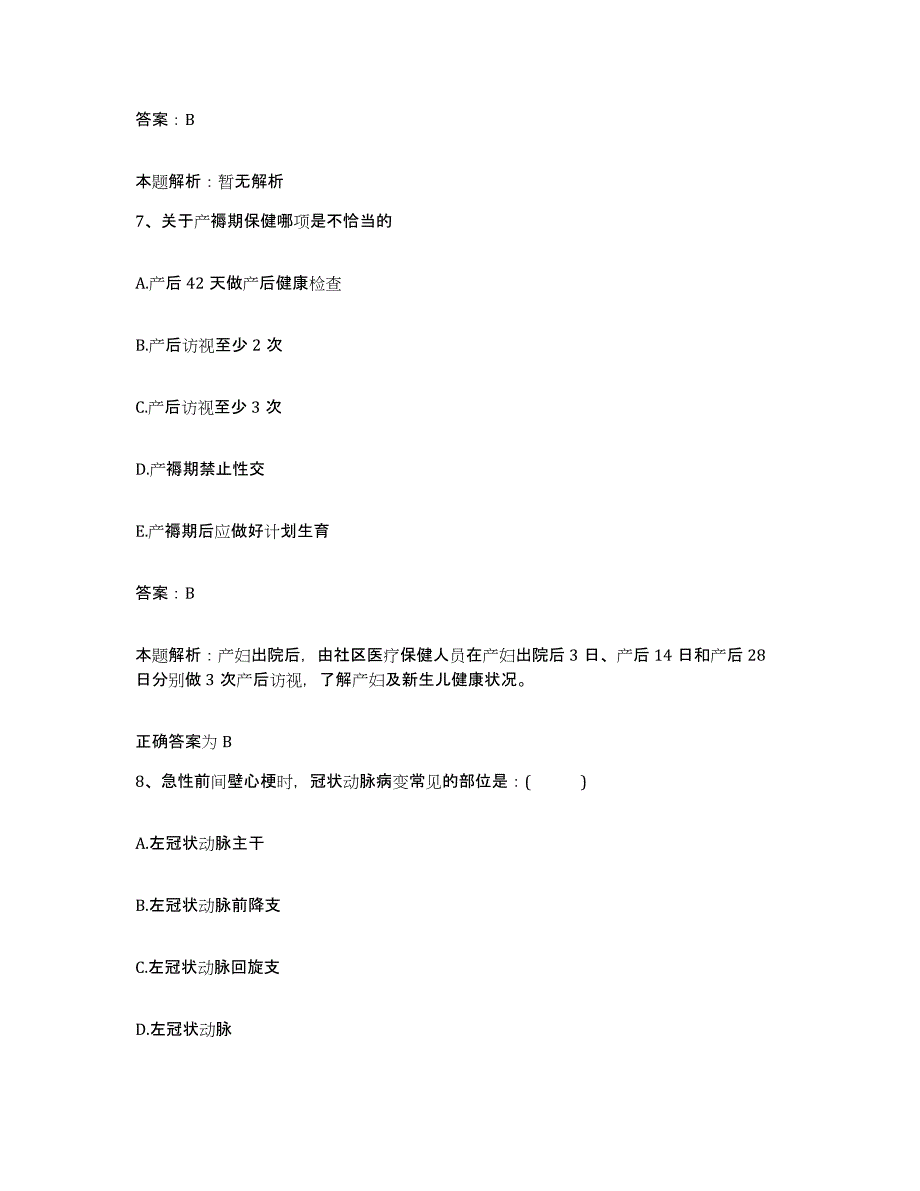 答案：B

本题解析：暂无解析

7、关于产褥期保健哪项是不恰当的

A.产后 42 天做产后健康检查

B.产后访视至少 2 次

C.产后访视至少 3 次

D.产褥期禁止性交

E.产褥期后应做好计划生育

答案：B

本题解析：产妇出院后，由社区医疗保健人员在产妇出院后 3 日、产后 14 日和产后 28 日分别做 3 次产后访视，了解产妇及新生儿健康状况。

正确答案为 B

8、急性前间壁心梗时，冠状动脉病变常见的部位是：(　　)

A.左冠状动脉主干

B.左冠状动脉前降支

C.左冠状动脉回旋支

D.左冠状动脉